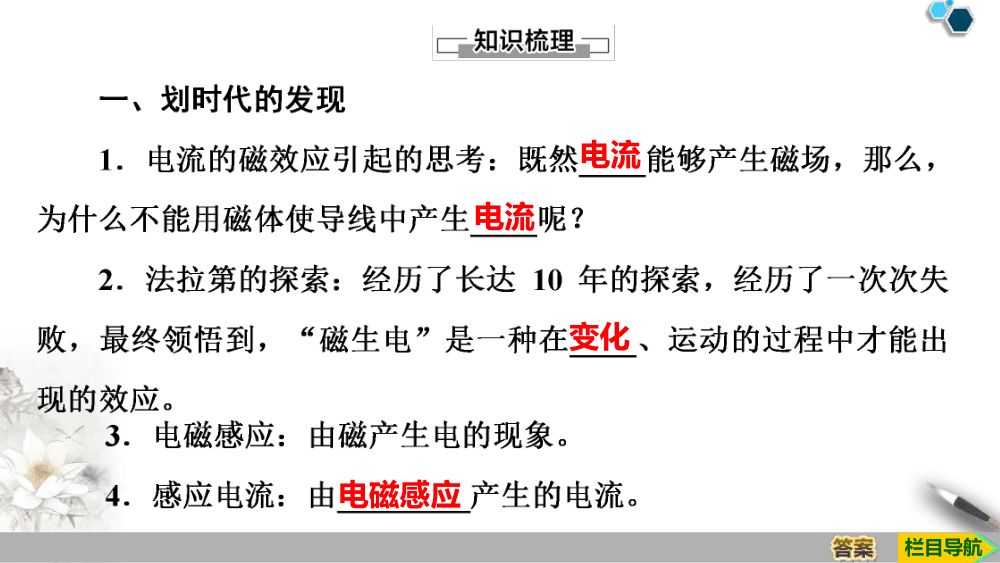 知识梳理

一、划时代的发现

1．电流的磁效应引起的思考：既然电流能够产生磁场，那么，为什么不能用磁体使导线中产生电流呢？

2．法拉第的探索：经历了长达 10 年的探索，经历了一次次失败，最终领悟到，“磁生电”是一种在变化、运动的过程中才能出现的效应。

3．电磁感应：由磁产生电的现象。

4．感应电流：由电磁感应产生的电流。

答案　栏目导航